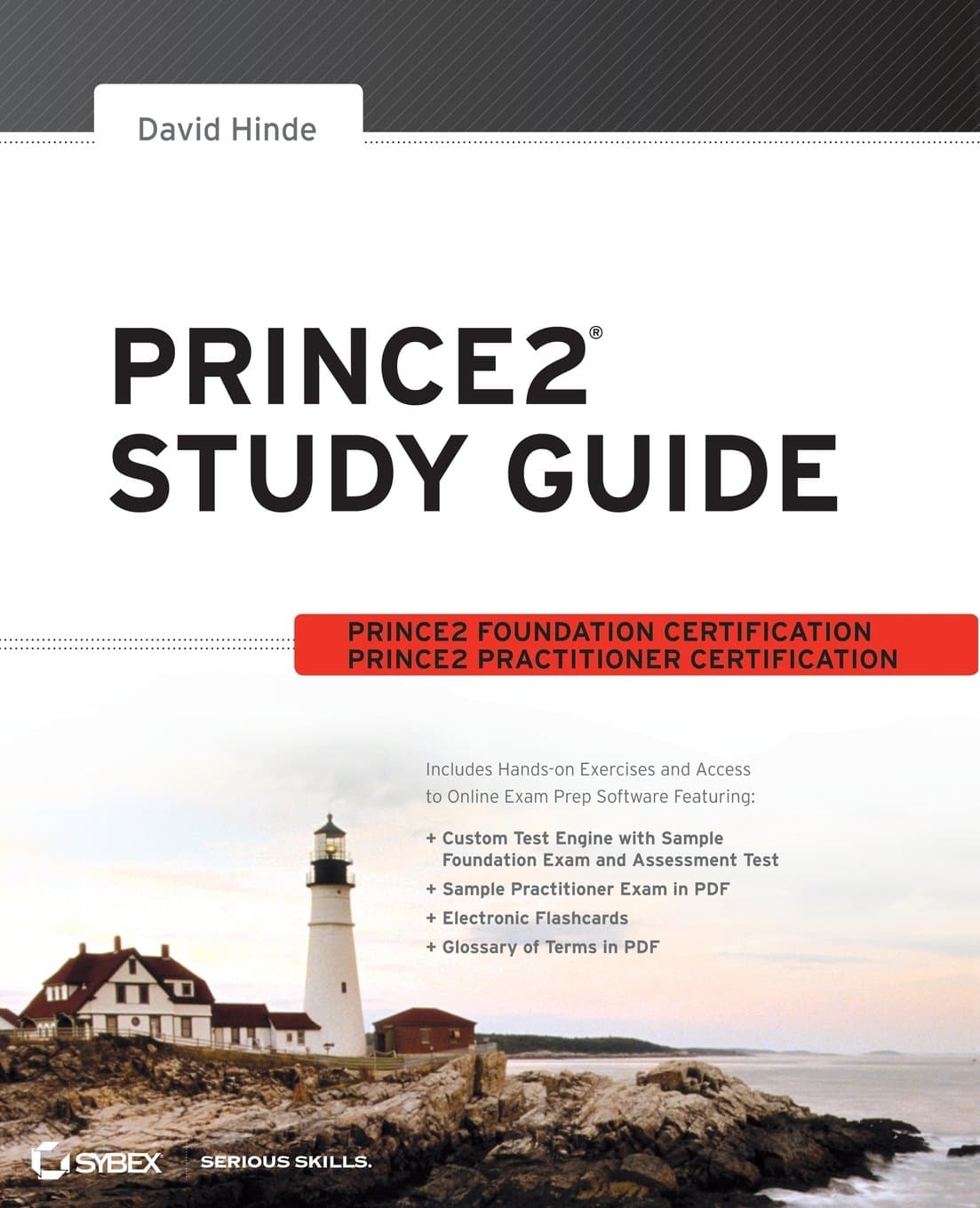 David Hinde

PRINCE2®
STUDY GUIDE

PRINCE2 FOUNDATION CERTIFICATION
PRINCE2 PRACTITIONER CERTIFICATION

Includes Hands-on Exercises and Access to Online Exam Prep Software Featuring:

+ Custom Test Engine with Sample Foundation Exam and Assessment Test
+ Sample Practitioner Exam in PDF
+ Electronic Flashcards
+ Glossary of Terms in PDF

SYBEX SERIOUS SKILLS.